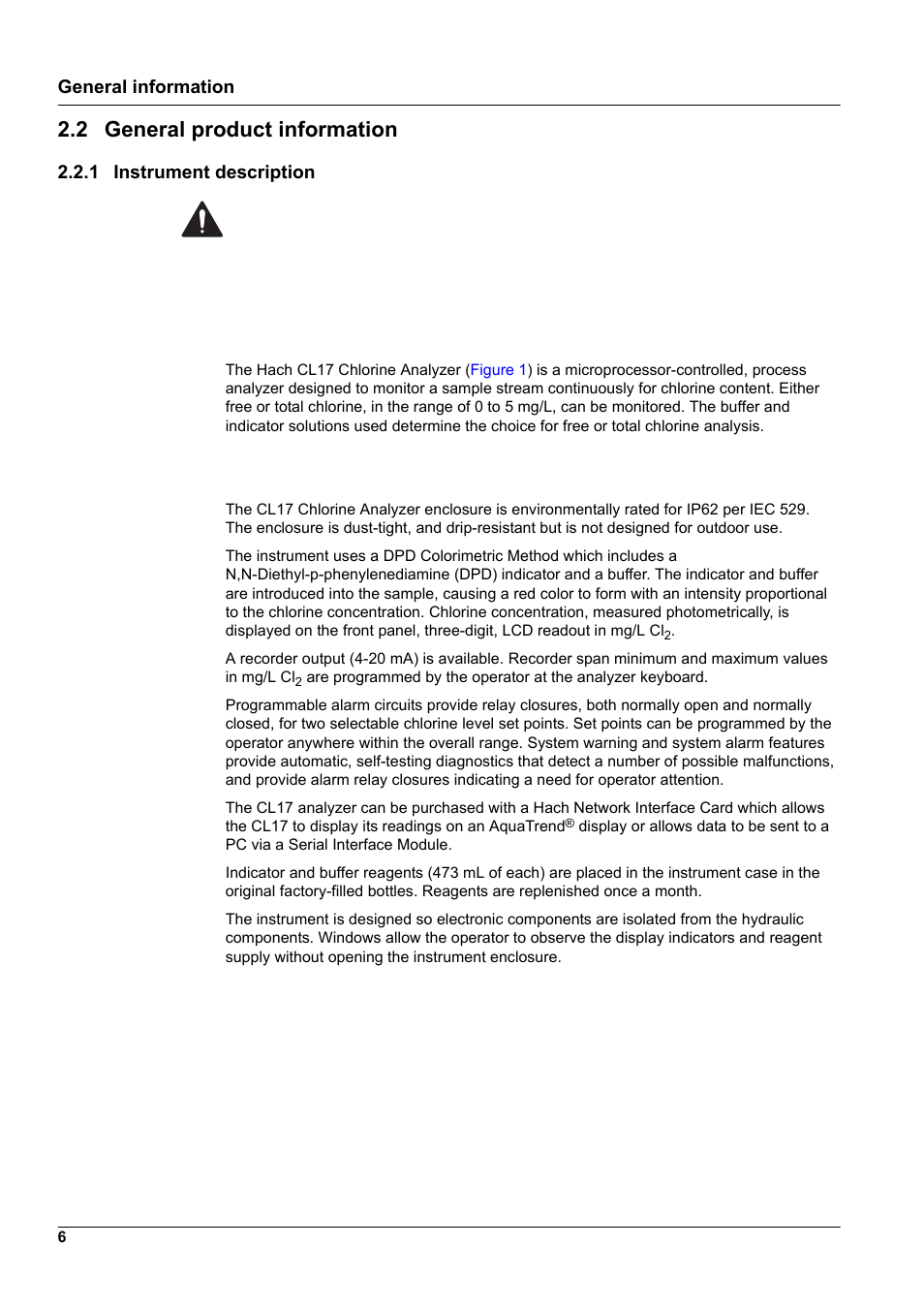 General information

2.2 General product information

2.2.1 Instrument description

The Hach CL17 Chlorine Analyzer (Figure 1) is a microprocessor-controlled, process analyzer designed to monitor a sample stream continuously for chlorine content. Either free or total chlorine, in the range of 0 to 5 mg/L, can be monitored. The buffer and indicator solutions used determine the choice for free or total chlorine analysis.

The CL17 Chlorine Analyzer enclosure is environmentally rated for IP62 per IEC 529. The enclosure is dust-tight, and drip-resistant but is not designed for outdoor use.

The instrument uses a DPD Colorimetric Method which includes a N,N-Diethyl-p-phenylenediamine (DPD) indicator and a buffer. The indicator and buffer are introduced into the sample, causing a red color to form with an intensity proportional to the chlorine concentration. Chlorine concentration, measured photometrically, is displayed on the front panel, three-digit, LCD readout in mg/L $Cl_2$.

A recorder output (4-20 mA) is available. Recorder span minimum and maximum values in mg/L $Cl_2$ are programmed by the operator at the analyzer keyboard.

Programmable alarm circuits provide relay closures, both normally open and normally closed, for two selectable chlorine level set points. Set points can be programmed by the operator anywhere within the overall range. System warning and system alarm features provide automatic, self-testing diagnostics that detect a number of possible malfunctions, and provide alarm relay closures indicating a need for operator attention.

The CL17 analyzer can be purchased with a Hach Network Interface Card which allows the CL17 to display its readings on an AquaTrend® display or allows data to be sent to a PC via a Serial Interface Module.

Indicator and buffer reagents (473 mL of each) are placed in the instrument case in the original factory-filled bottles. Reagents are replenished once a month.

The instrument is designed so electronic components are isolated from the hydraulic components. Windows allow the operator to observe the display indicators and reagent supply without opening the instrument enclosure.

6